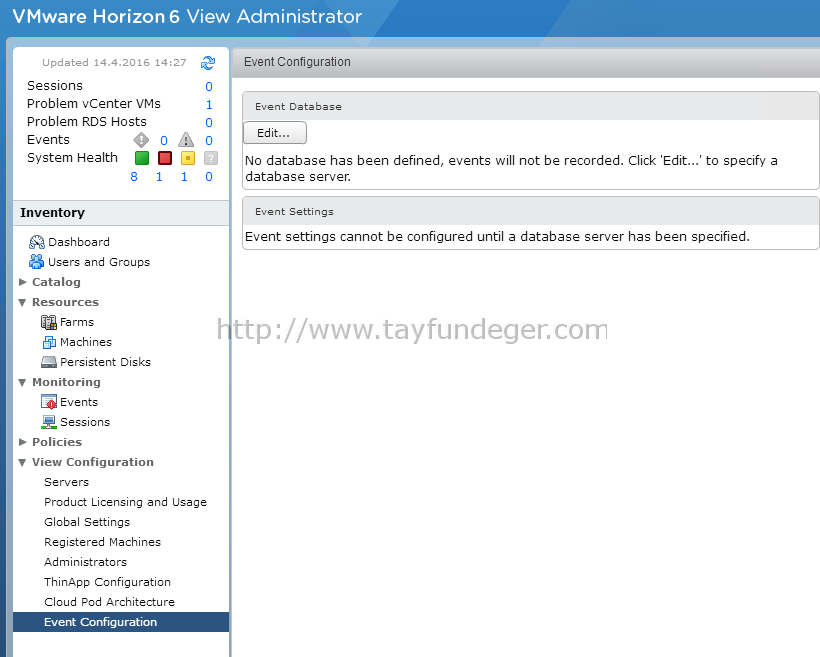 VMware Horizon 6 View Administrator

Updated 14.4.2016 14:27

Sessions 0
Problem vCenter VMs 1
Problem RDS Hosts 0
Events 0 0
System Health 8 1 1 0

Inventory

Dashboard
Users and Groups
Catalog
Resources
Farms
Machines
Persistent Disks
Monitoring
Events
Sessions
Policies
View Configuration
Servers
Product Licensing and Usage
Global Settings
Registered Machines
Administrators
ThinApp Configuration
Cloud Pod Architecture
Event Configuration

Event Configuration

Event Database

Edit...

No database has been defined, events will not be recorded. Click 'Edit...' to specify a database server.

Event Settings

Event settings cannot be configured until a database server has been specified.

http://www.tayfundeger.com